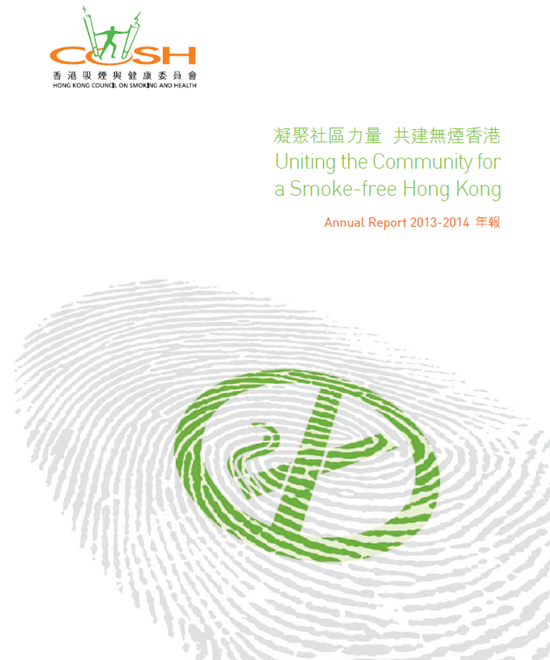 COSH
香港吸煙與健康委員會
HONG KONG COUNCIL ON SMOKING AND HEALTH

凝聚社區力量 共建無煙香港
Uniting the Community for a Smoke-free Hong Kong

Annual Report 2013-2014 年報